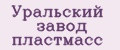 Уральский завод пластмасс